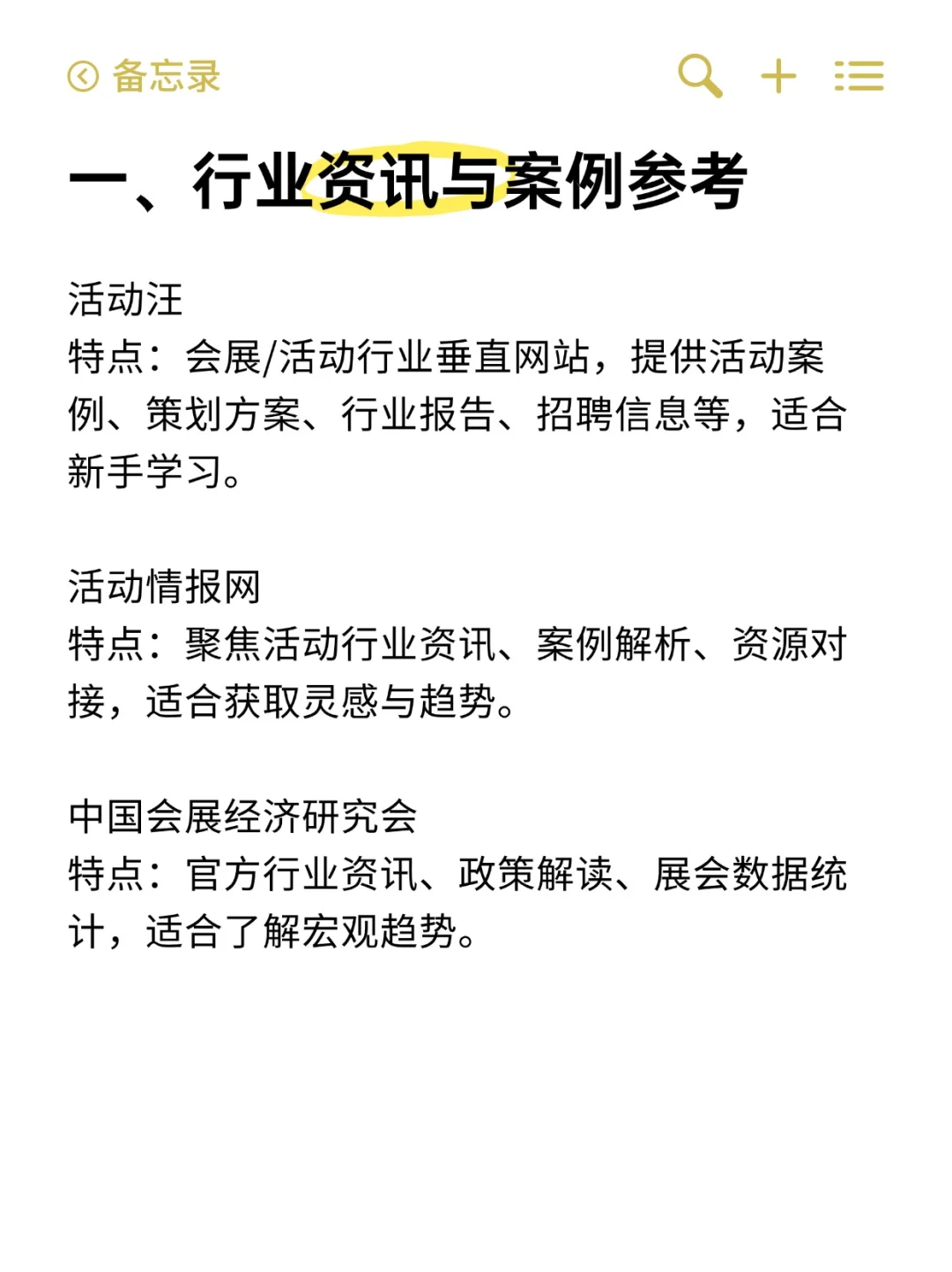 备忘录

一、行业资讯与案例参考

活动汪
特点：会展/活动行业垂直网站，提供活动案例、策划方案、行业报告、招聘信息等，适合新手学习。

活动情报网
特点：聚焦活动行业资讯、案例解析、资源对接，适合获取灵感与趋势。

中国会展经济研究会
特点：官方行业资讯、政策解读、展会数据统计，适合了解宏观趋势。